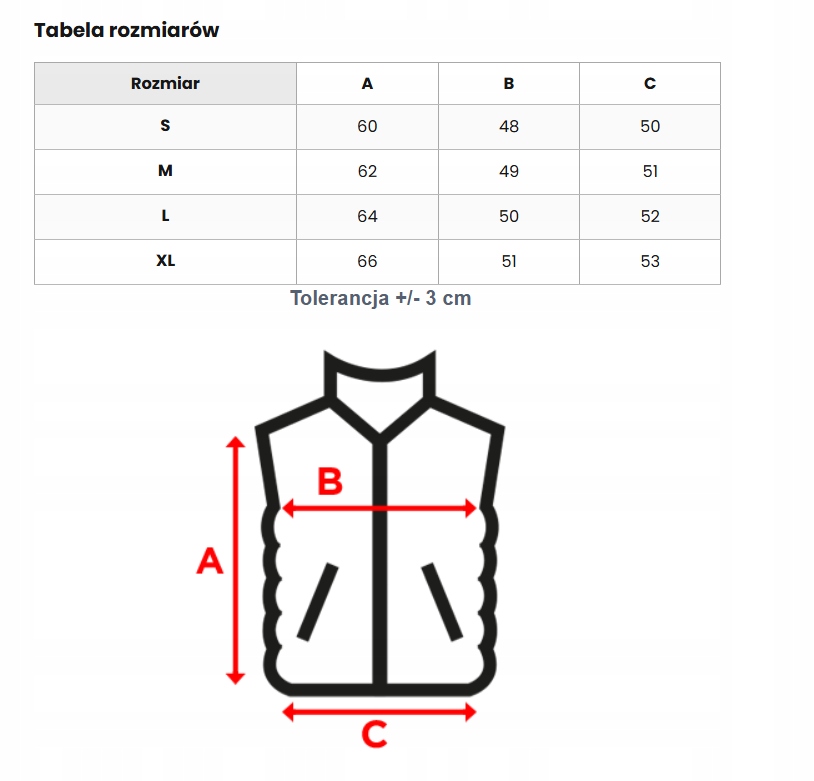 Tabela rozmiarów

| Rozmiar | A | B | C |
|---|---|---|---|
| S | 60 | 48 | 50 |
| M | 62 | 49 | 51 |
| L | 64 | 50 | 52 |
| XL | 66 | 51 | 53 |

Tolerancja +/- 3 cm

B

A

C